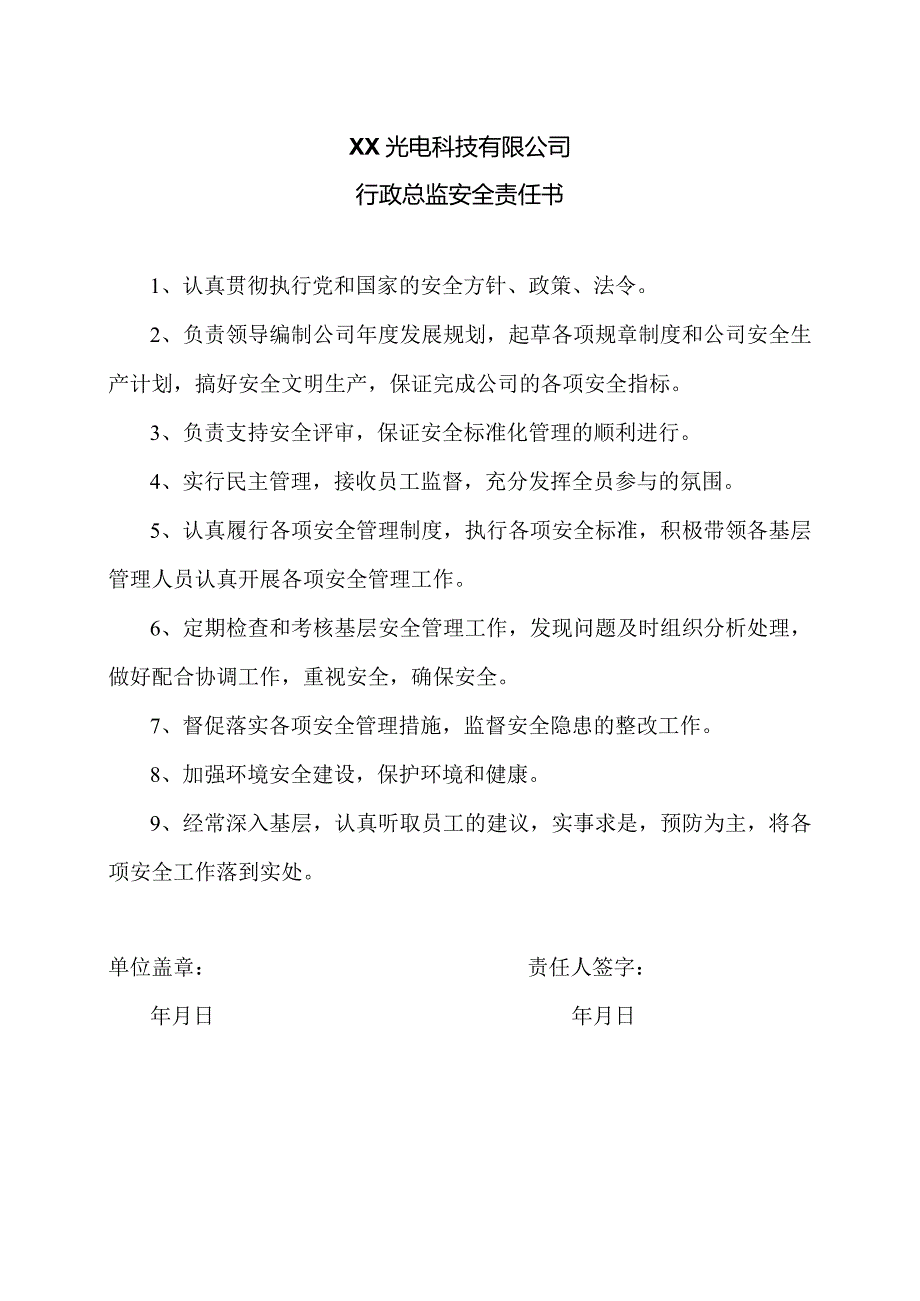 XX光电科技有限公司

行政总监安全责任书

1、认真贯彻执行党和国家的安全方针、政策、法令。

2、负责领导编制公司年度发展规划，起草各项规章制度和公司安全生产计划，搞好安全文明生产，保证完成公司的各项安全指标。

3、负责支持安全评审，保证安全标准化管理的顺利进行。

4、实行民主管理，接收员工监督，充分发挥全员参与的氛围。

5、认真履行各项安全管理制度，执行各项安全标准，积极带领各基层管理人员认真开展各项安全管理工作。

6、定期检查和考核基层安全管理工作，发现问题及时组织分析处理，做好配合协调工作，重视安全，确保安全。

7、督促落实各项安全管理措施，监督安全隐患的整改工作。

8、加强环境安全建设，保护环境和健康。

9、经常深入基层，认真听取员工的建议，实事求是，预防为主，将各项安全工作落到实处。

单位盖章：

年月日

责任人签字：

年月日